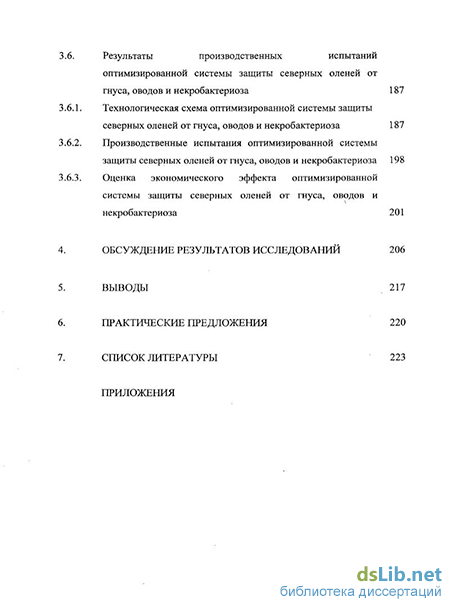 3.6. Результаты производственных испытаний оптимизированной системы защиты северных оленей от гнуса, оводов и некробактериоза 187

3.6.1. Технологическая схема оптимизированной системы защиты северных оленей от гнуса, оводов и некробактериоза 187

3.6.2. Производственные испытания оптимизированной системы защиты северных оленей от гнуса, оводов и некробактериоза 198

3.6.3. Оценка экономического эффекта оптимизированной системы защиты северных оленей от гнуса, оводов и некробактериоза 201

4. ОБСУЖДЕНИЕ РЕЗУЛЬТАТОВ ИССЛЕДОВАНИЙ 206

5. ВЫВОДЫ 217

6. ПРАКТИЧЕСКИЕ ПРЕДЛОЖЕНИЯ 220

7. СПИСОК ЛИТЕРАТУРЫ 223

ПРИЛОЖЕНИЯ

dsLib.net
библиотека диссертаций